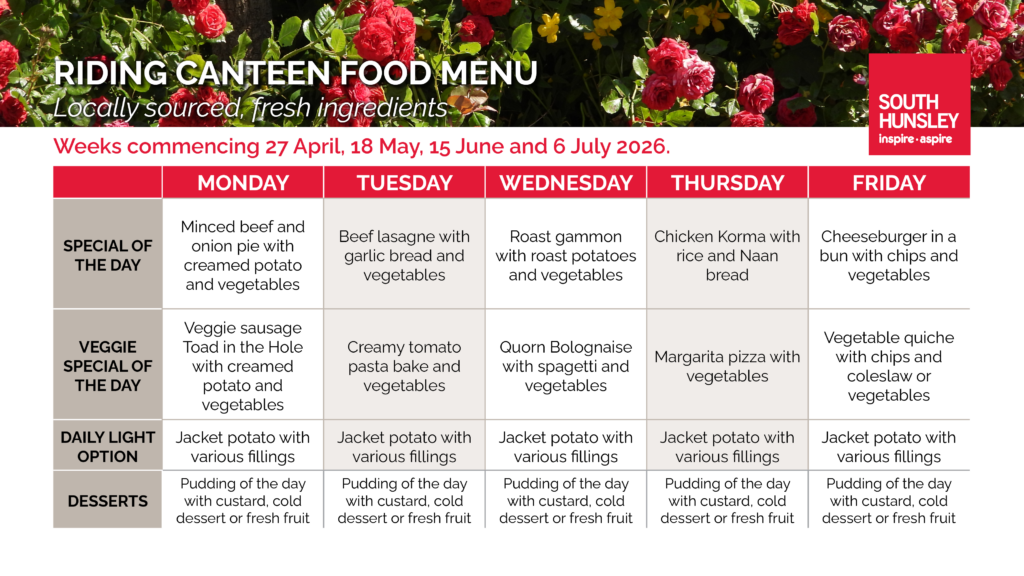 RIDING CANTEEN FOOD MENU
Locally sourced, fresh ingredients

SOUTH HUNSLEY
inspire • aspire

Weeks commencing 27 April, 18 May, 15 June and 6 July 2026.

| | MONDAY | TUESDAY | WEDNESDAY | THURSDAY | FRIDAY |
|---|---|---|---|---|---|
| SPECIAL OF THE DAY | Minced beef and onion pie with creamed potato and vegetables | Beef lasagne with garlic bread and vegetables | Roast gammon with roast potatoes and vegetables | Chicken Korma with rice and Naan bread | Cheeseburger in a bun with chips and vegetables |
| VEGGIE SPECIAL OF THE DAY | Veggie sausage Toad in the Hole with creamed potato and vegetables | Creamy tomato pasta bake and vegetables | Quorn Bolognaise with spagetti and vegetables | Margarita pizza with vegetables | Vegetable quiche with chips and coleslaw or vegetables |
| DAILY LIGHT OPTION | Jacket potato with various fillings | Jacket potato with various fillings | Jacket potato with various fillings | Jacket potato with various fillings | Jacket potato with various fillings |
| DESSERTS | Pudding of the day with custard, cold dessert or fresh fruit | Pudding of the day with custard, cold dessert or fresh fruit | Pudding of the day with custard, cold dessert or fresh fruit | Pudding of the day with custard, cold dessert or fresh fruit | Pudding of the day with custard, cold dessert or fresh fruit |